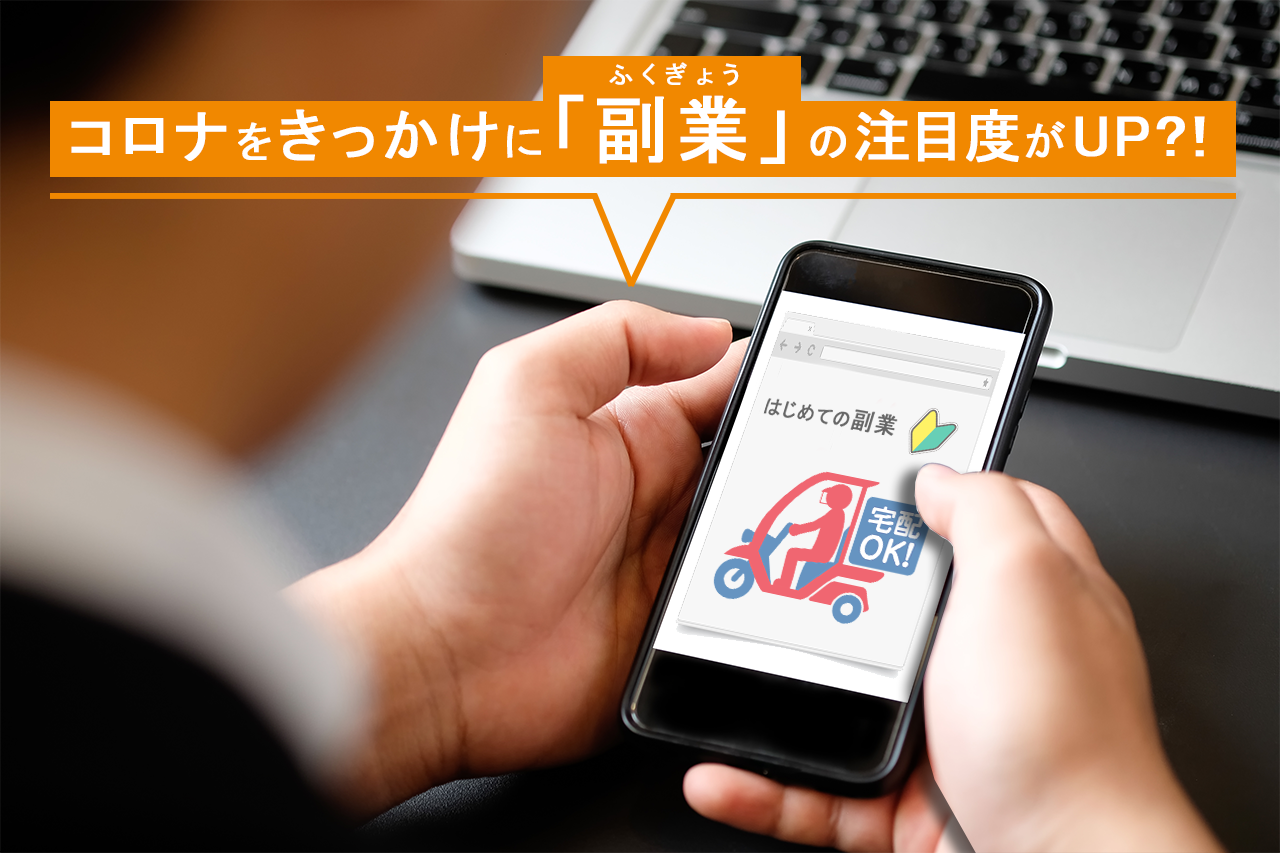 ふくぎょう
コロナをきっかけに「副業」の注目度がUP?!

はじめての副業

宅配
OK!